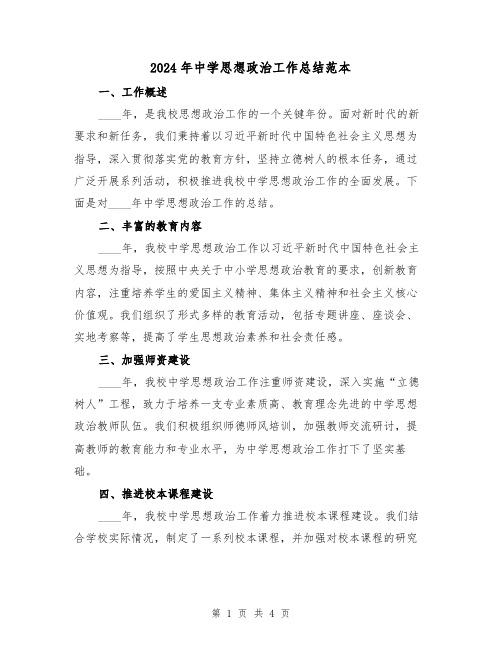 2024年中学思想政治工作总结范本

一、工作概述

____年，是我校思想政治工作的一个关键年份。面对新时代的新要求和新任务，我们秉持着以习近平新时代中国特色社会主义思想为指导，深入贯彻落实党的教育方针，坚持立德树人的根本任务，通过广泛开展系列活动，积极推进我校中学思想政治工作的全面发展。下面是对____年中学思想政治工作的总结。

二、丰富的教育内容

____年，我校中学思想政治工作以习近平新时代中国特色社会主义思想为指导，按照中央关于中小学思想政治教育的要求，创新教育内容，注重培养学生的爱国主义精神、集体主义精神和社会主义核心价值观。我们组织了形式多样的教育活动，包括专题讲座、座谈会、实地考察等，提高了学生思想政治素养和社会责任感。

三、加强师资建设

____年，我校中学思想政治工作注重师资建设，深入实施“立德树人”工程，致力于培养一支专业素质高、教育理念先进的中学思想政治教师队伍。我们积极组织师德师风培训，加强教师交流研讨，提高教师的教育能力和专业水平，为中学思想政治工作打下了坚实基础。

四、推进校本课程建设

____年，我校中学思想政治工作着力推进校本课程建设。我们结合学校实际情况，制定了一系列校本课程，并加强对校本课程的研究

第 1 页 共 4 页